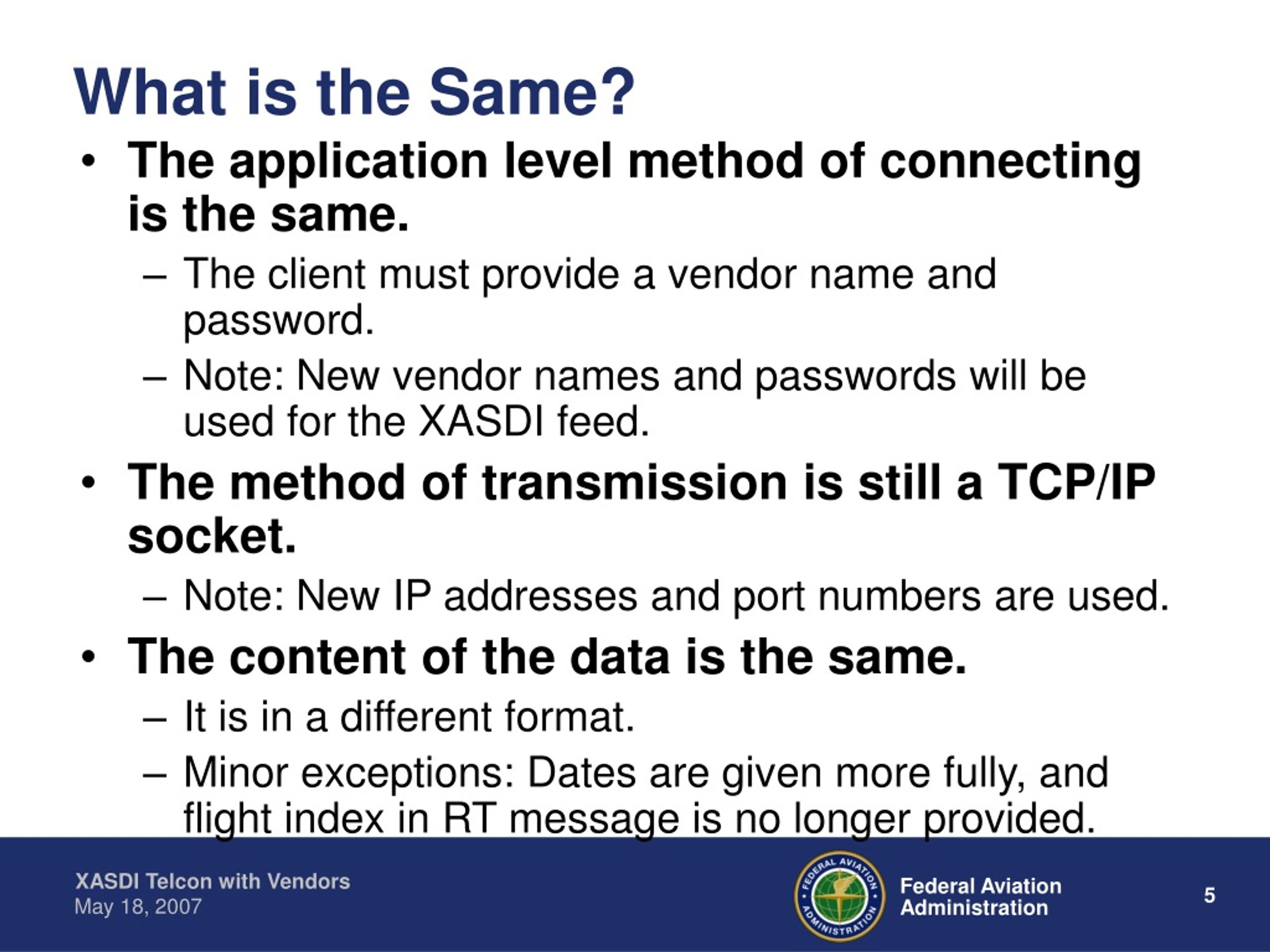 What is the Same?

• The application level method of connecting is the same.

– The client must provide a vendor name and password.

– Note: New vendor names and passwords will be used for the XASDI feed.

• The method of transmission is still a TCP/IP socket.

– Note: New IP addresses and port numbers are used.

• The content of the data is the same.

– It is in a different format.

– Minor exceptions: Dates are given more fully, and flight index in RT message is no longer provided.

XASDI Telcon with Vendors
May 18, 2007

FEDERAL AVIATION ADMINISTRATION

Federal Aviation Administration

5